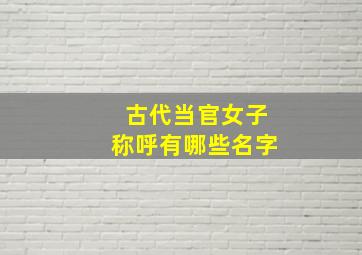 古代当官女子
称呼有哪些名字